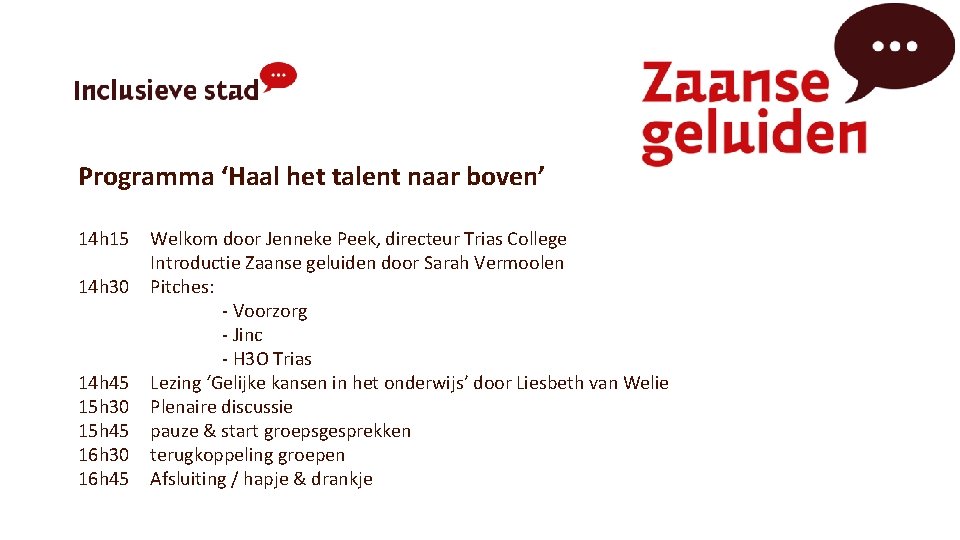 Inclusieve stad

Zaanse geluiden

Programma ‘Haal het talent naar boven’

14h15 Welkom door Jenneke Peek, directeur Trias College
Introductie Zaanse geluiden door Sarah Vermoolen
14h30 Pitches:
- Voorzorg
- Jinc
- H3O Trias
14h45 Lezing ‘Gelijke kansen in het onderwijs’ door Liesbeth van Welie
15h30 Plenaire discussie
15h45 pauze & start groepsgesprekken
16h30 terugkoppeling groepen
16h45 Afsluiting / hapje & drankje